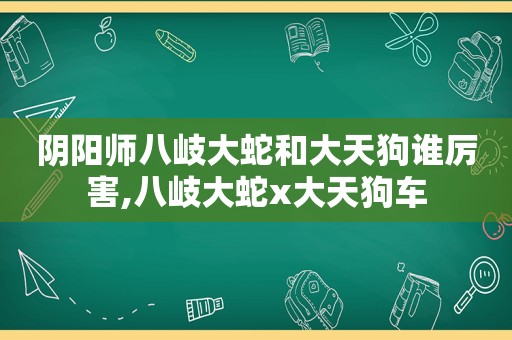 阴阳师八岐大蛇和大天狗谁厉害,八岐大蛇x大天狗车